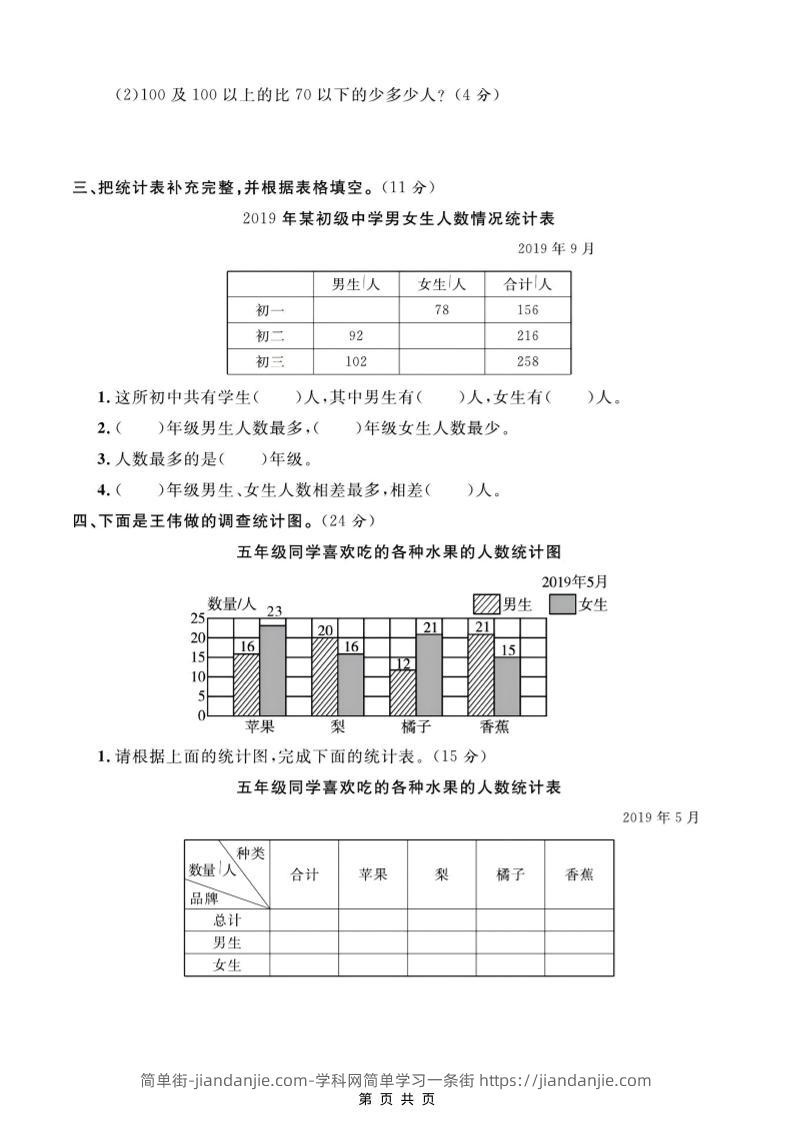 (2)100 及 100 以上的比 70 以下的少多少人？(4 分)

三、把统计表补充完整，并根据表格填空。(11 分)

2019 年某初级中学男女生人数情况统计表

2019 年 9 月

| | 男生/人 | 女生/人 | 合计/人 |
|---|---|---|---|
| 初一 | | 78 | 156 |
| 初二 | 92 | | 216 |
| 初三 | 102 | | 258 |

1. 这所初中共有学生(　　)人，其中男生有(　　)人，女生有(　　)人。

2. (　　)年级男生人数最多，(　　)年级女生人数最少。

3. 人数最多的是(　　)年级。

4. (　　)年级男生、女生人数相差最多，相差(　　)人。

四、下面是王伟做的调查统计图。(24 分)

五年级同学喜欢吃的各种水果的人数统计图

2019年5月

数量/人 男生 女生

25 20 15 10 5 0

16 23 20 16 12 21 21 15

苹果 梨 橘子 香蕉

1. 请根据上面的统计图，完成下面的统计表。(15 分)

五年级同学喜欢吃的各种水果的人数统计表

2019 年 5 月

| 种类 数量/人 品牌 | 合计 | 苹果 | 梨 | 橘子 | 香蕉 |
|---|---|---|---|---|---|
| 总计 | | | | | |
| 男生 | | | | | |
| 女生 | | | | | |

简单街-jiandanjie.com-学科网简单学习一条街 https://jiandanjie.com
第 页 共 页